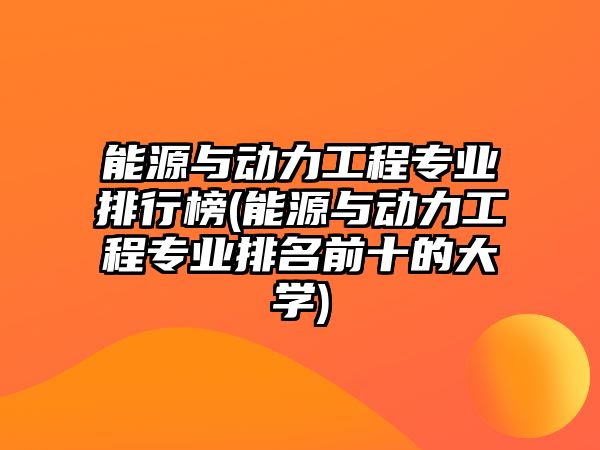 能源与动力工程专业排行榜(能源与动力工程专业排名前十的大学)